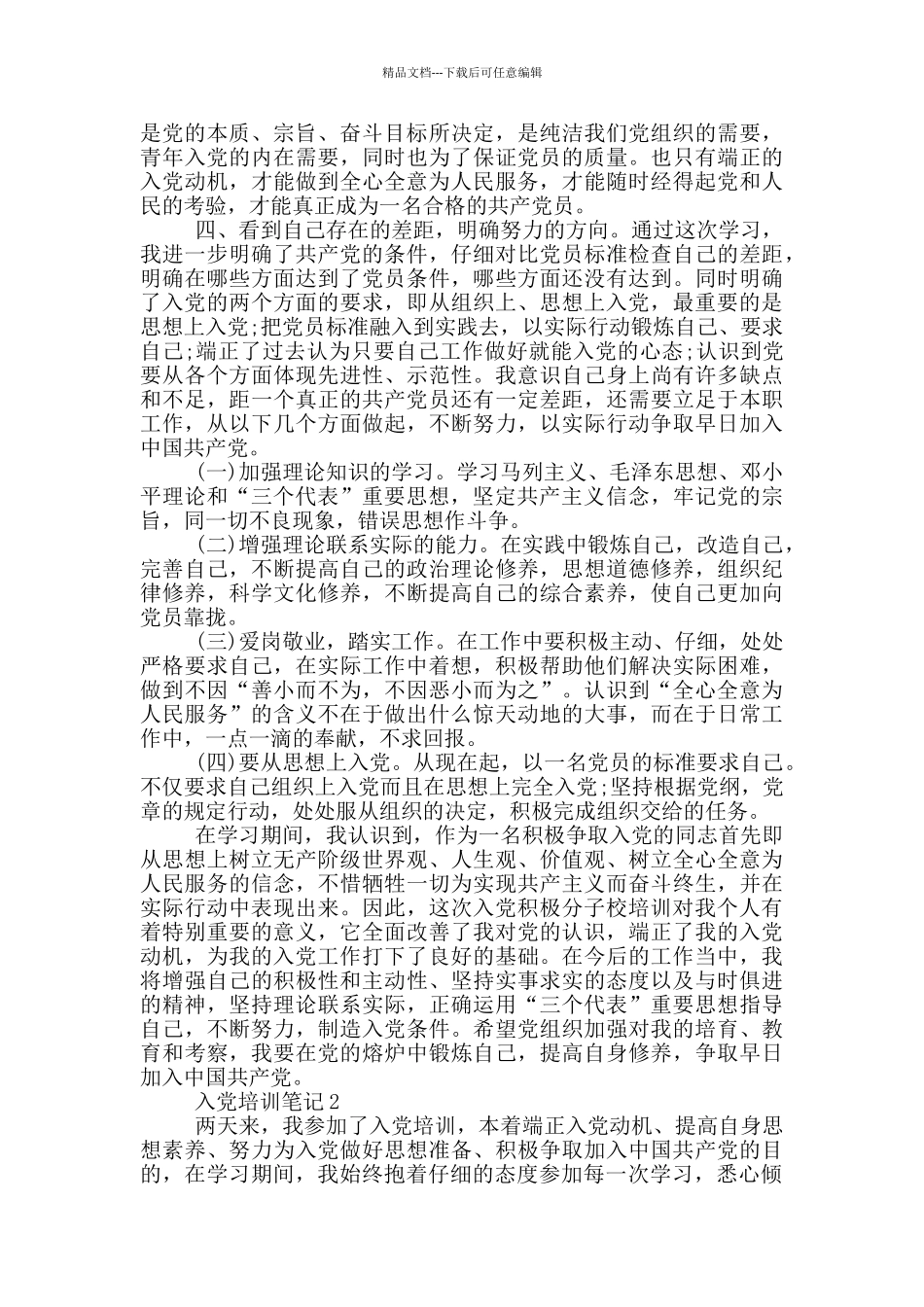 精品文档---下载后可任意编辑

是党的本质、宗旨、奋斗目标所决定，是纯洁我们党组织的需要，青年入党的内在需要，同时也为了保证党员的质量。也只有端正的入党动机，才能做到全心全意为人民服务，才能随时经得起党和人民的考验，才能真正成为一名合格的共产党员。

四、看到自己存在的差距，明确努力的方向。通过这次学习，我进一步明确了共产党的条件，仔细对比党员标准检查自己的差距，明确在哪些方面达到了党员条件，哪些方面还没有达到。同时明确了入党的两个方面的要求，即从组织上、思想上入党，最重要的是思想上入党;把党员标准融入到实践去，以实际行动锻炼自己、要求自己;端正了过去认为只要自己工作做好就能入党的心态;认识到党要从各个方面体现先进性、示范性。我意识自己身上尚有许多缺点和不足，距一个真正的共产党员还有一定差距，还需要立足于本职工作，从以下几个方面做起，不断努力，以实际行动争取早日加入中国共产党。

(一)加强理论知识的学习。学习马列主义、毛泽东思想、邓小平理论和“三个代表”重要思想，坚定共产主义信念，牢记党的宗旨，同一切不良现象，错误思想作斗争。

(二)增强理论联系实际的能力。在实践中锻炼自己，改造自己，完善自己，不断提高自己的政治理论修养，思想道德修养，组织纪律修养，科学文化修养，不断提高自己的综合素养，使自己更加向党员靠拢。

(三)爱岗敬业，踏实工作。在工作中要积极主动、仔细，处处严格要求自己，在实际工作中着想，积极帮助他们解决实际困难，做到不因“善小而不为，不因恶小而为之”。认识到“全心全意为人民服务”的含义不在于做出什么惊天动地的大事，而在于日常工作中，一点一滴的奉献，不求回报。

(四)要从思想上入党。从现在起，以一名党员的标准要求自己。不仅要求自己组织上入党而且在思想上完全入党;坚持根据党纲，党章的规定行动，处处服从组织的决定，积极完成组织交给的任务。

在学习期间，我认识到，作为一名积极争取入党的同志首先即从思想上树立无产阶级世界观、人生观、价值观、树立全心全意为人民服务的信念，不惜牺牲一切为实现共产主义而奋斗终生，并在实际行动中表现出来。因此，这次入党积极分子校培训对我个人有着特别重要的意义，它全面改善了我对党的认识，端正了我的入党动机，为我的入党工作打下了良好的基础。在今后的工作当中，我将增强自己的积极性和主动性、坚持实事求实的态度以及与时俱进的精神，坚持理论联系实际，正确运用“三个代表”重要思想指导自己，不断努力，制造入党条件。希望党组织加强对我的培育、教育和考察，我要在党的熔炉中锻炼自己，提高自身修养，争取早日加入中国共产党。

入党培训笔记 2

两天来，我参加了入党培训，本着端正入党动机、提高自身思想素养、努力为入党做好思想准备、积极争取加入中国共产党的目的，在学习期间，我始终抱着仔细的态度参加每一次学习，悉心倾